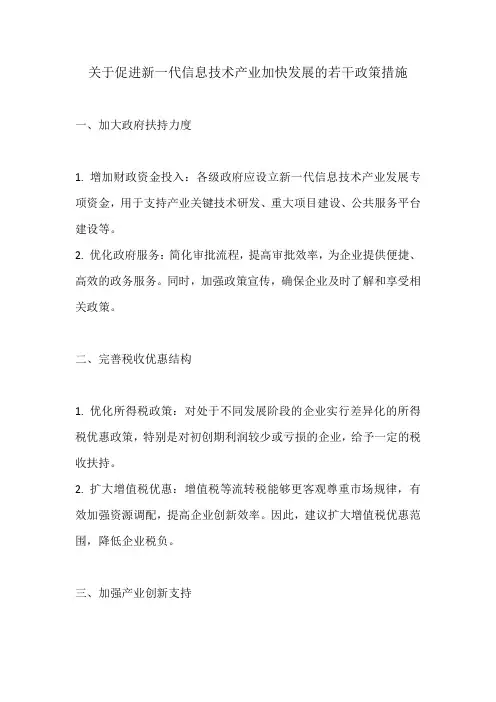 关于促进新一代信息技术产业加快发展的若干政策措施

一、加大政府扶持力度

1. 增加财政资金投入：各级政府应设立新一代信息技术产业发展专项资金，用于支持产业关键技术研发、重大项目建设、公共服务平台建设等。
2. 优化政府服务：简化审批流程，提高审批效率，为企业提供便捷、高效的政务服务。同时，加强政策宣传，确保企业及时了解和享受相关政策。

二、完善税收优惠结构

1. 优化所得税政策：对处于不同发展阶段的企业实行差异化的所得税优惠政策，特别是对初创期利润较少或亏损的企业，给予一定的税收扶持。
2. 扩大增值税优惠：增值税等流转税能够更客观尊重市场规律，有效加强资源调配，提高企业创新效率。因此，建议扩大增值税优惠范围，降低企业税负。

三、加强产业创新支持